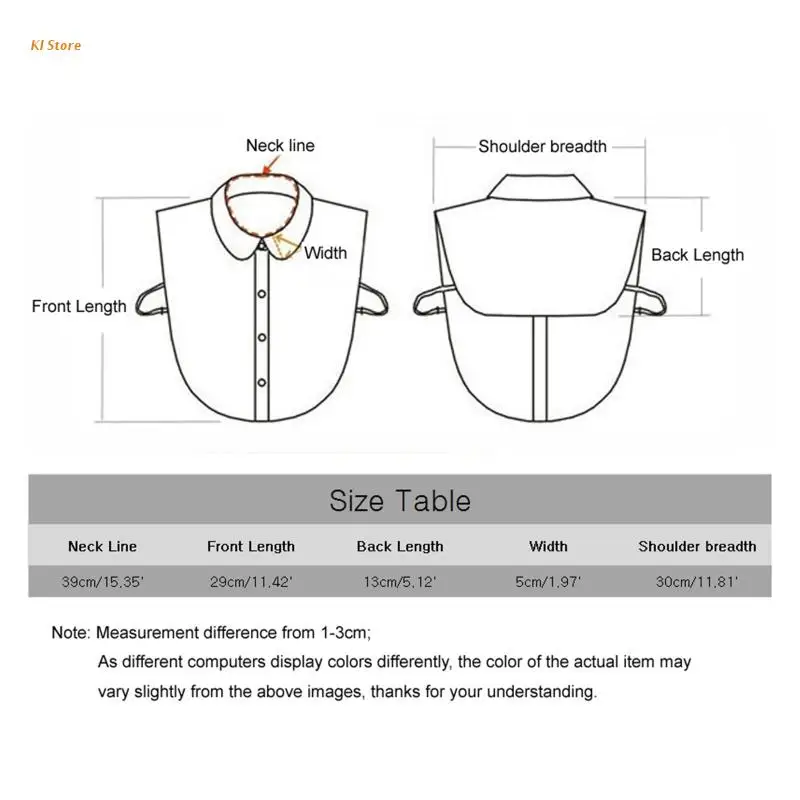 KI Store

Neck line

Width

Front Length

Shoulder breadth

Back Length

Size Table

| Neck Line | Front Length | Back Length | Width | Shoulder breadth |
|---|---|---|---|---|
| 39cm/15.35' | 29cm/11.42' | 13cm/5.12' | 5cm/1.97' | 30cm/11.81' |

Note: Measurement difference from 1-3cm;
As different computers display colors differently, the color of the actual item may vary slightly from the above images, thanks for your understanding.